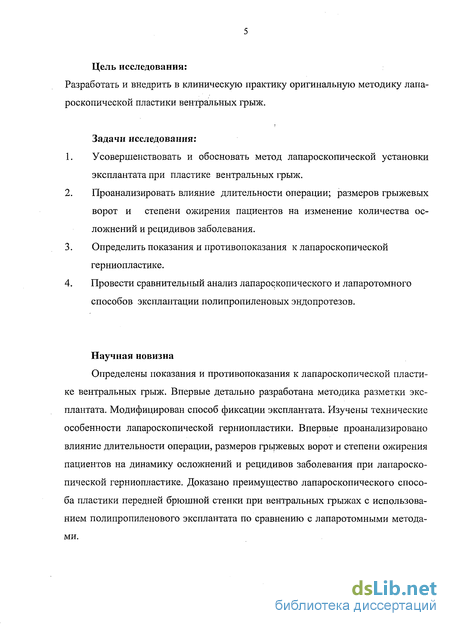 5

Цель исследования:
Разработать и внедрить в клиническую практику оригинальную методику лапароскопической пластики вентральных грыж.

Задачи исследования:
1. Усовершенствовать и обосновать метод лапароскопической установки эксплантата при пластике вентральных грыж.
2. Проанализировать влияние длительности операции; размеров грыжевых ворот и степени ожирения пациентов на изменение количества осложнений и рецидивов заболевания.
3. Определить показания и противопоказания к лапароскопической герниопластике.
4. Провести сравнительный анализ лапароскопического и лапаротомного способов эксплантации полипропиленовых эндопротезов.

Научная новизна
Определены показания и противопоказания к лапароскопической пластике вентральных грыж. Впервые детально разработана методика разметки эксплантата. Модифицирован способ фиксации эксплантата. Изучены технические особенности лапароскопической герниопластики. Впервые проанализировано влияние длительности операции, размеров грыжевых ворот и степени ожирения пациентов на динамику осложнений и рецидивов заболевания при лапароскопической герниопластике. Доказано преимущество лапароскопического способа пластики передней брюшной стенки при вентральных грыжах с использованием полипропиленового эксплантата по сравнению с лапаротомными методами.

dsLib.net
библиотека диссертаций